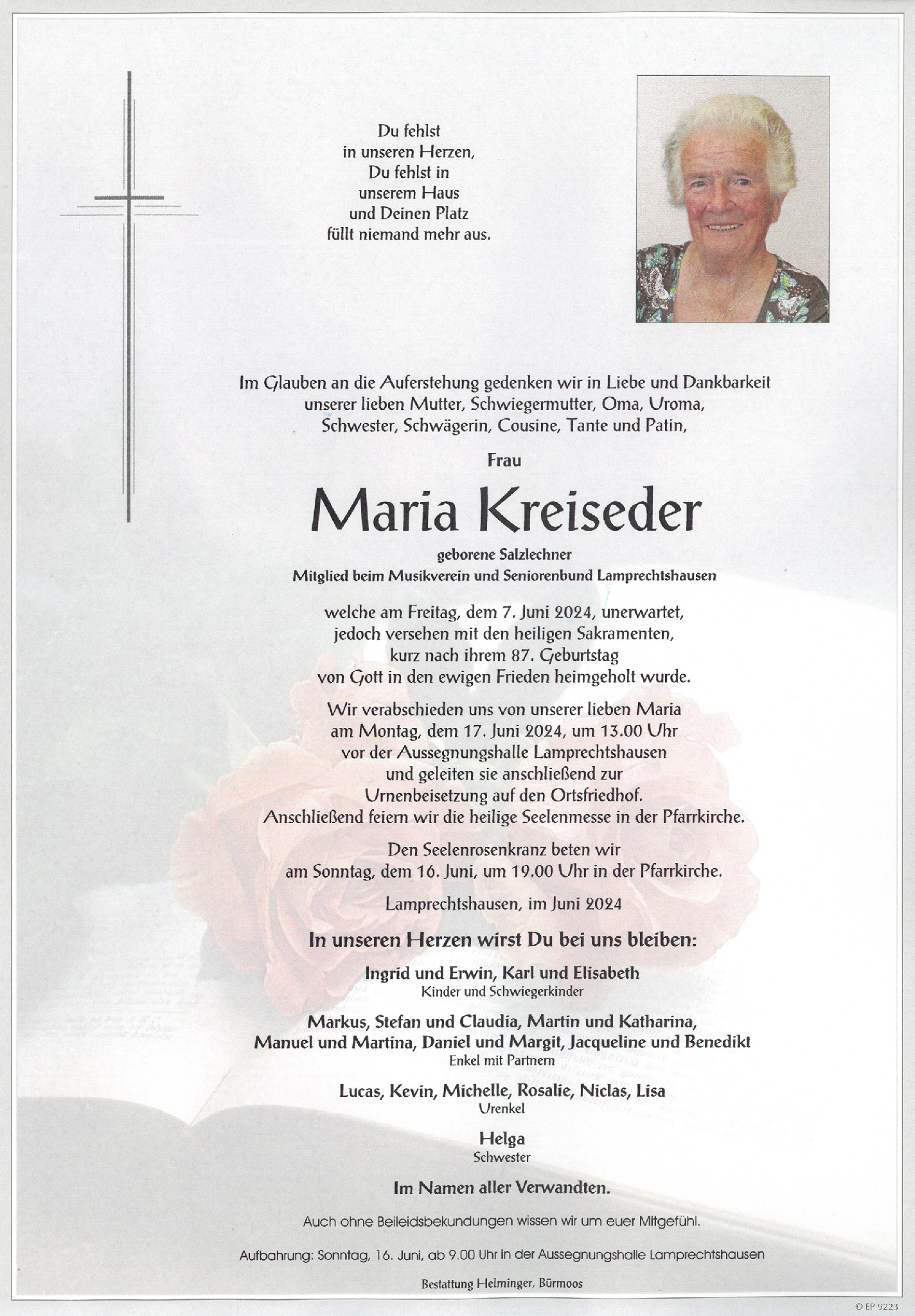 Du fehlst
in unseren Herzen,
Du fehlst in
unserem Haus
und Deinen Platz
füllt niemand mehr aus.

Im Glauben an die Auferstehung gedenken wir in Liebe und Dankbarkeit unserer lieben Mutter, Schwiegermutter, Oma, Uroma, Schwester, Schwägerin, Cousine, Tante und Patin,

Frau

Maria Kreiseder

geborene Salzlechner
Mitglied beim Musikverein und Seniorenbund Lamprechtshausen

welche am Freitag, dem 7. Juni 2024, unerwartet, jedoch versehen mit den heiligen Sakramenten, kurz nach ihrem 87. Geburtstag von Gott in den ewigen Frieden heimgeholt wurde.

Wir verabschieden uns von unserer lieben Maria am Montag, dem 17. Juni 2024, um 13.00 Uhr vor der Aussegnungshalle Lamprechtshausen und geleiten sie anschließend zur Urnenbeisetzung auf den Ortsfriedhof. Anschließend feiern wir die heilige Seelenmesse in der Pfarrkirche.

Den Seelenrosenkranz beten wir am Sonntag, dem 16. Juni, um 19.00 Uhr in der Pfarrkirche.

Lamprechtshausen, im Juni 2024

In unseren Herzen wirst Du bei uns bleiben:

Ingrid und Erwin, Karl und Elisabeth
Kinder und Schwiegerkinder

Markus, Stefan und Claudia, Martin und Katharina, Manuel und Martina, Daniel und Margit, Jacqueline und Benedikt
Enkel mit Partnern

Lucas, Kevin, Michelle, Rosalie, Niclas, Lisa
Urenkel

Helga
Schwester

Im Namen aller Verwandten.

Auch ohne Beileidsbekundungen wissen wir um euer Mitgefühl.

Aufbahrung: Sonntag, 16. Juni, ab 9.00 Uhr in der Aussegnungshalle Lamprechtshausen

Bestattung Helminger, Bürmoos

© EP 9223